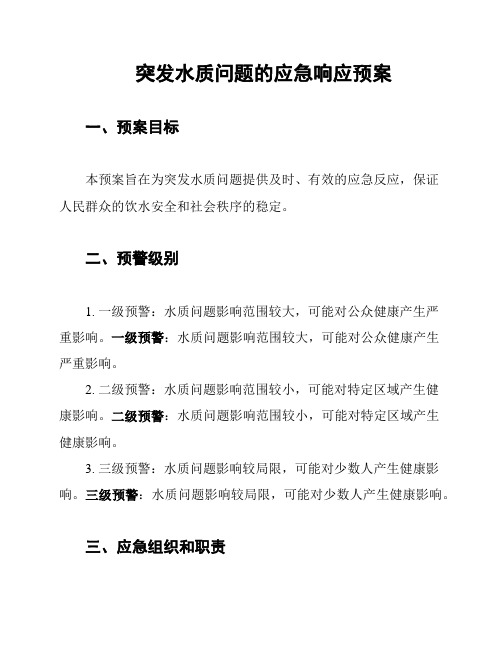 突发水质问题的应急响应预案

一、预案目标

本预案旨在为突发水质问题提供及时、有效的应急反应，保证人民群众的饮水安全和社会秩序的稳定。

二、预警级别

1. 一级预警：水质问题影响范围较大，可能对公众健康产生严重影响。一级预警：水质问题影响范围较大，可能对公众健康产生严重影响。

2. 二级预警：水质问题影响范围较小，可能对特定区域产生健康影响。二级预警：水质问题影响范围较小，可能对特定区域产生健康影响。

3. 三级预警：水质问题影响较局限，可能对少数人产生健康影响。三级预警：水质问题影响较局限，可能对少数人产生健康影响。

三、应急组织和职责